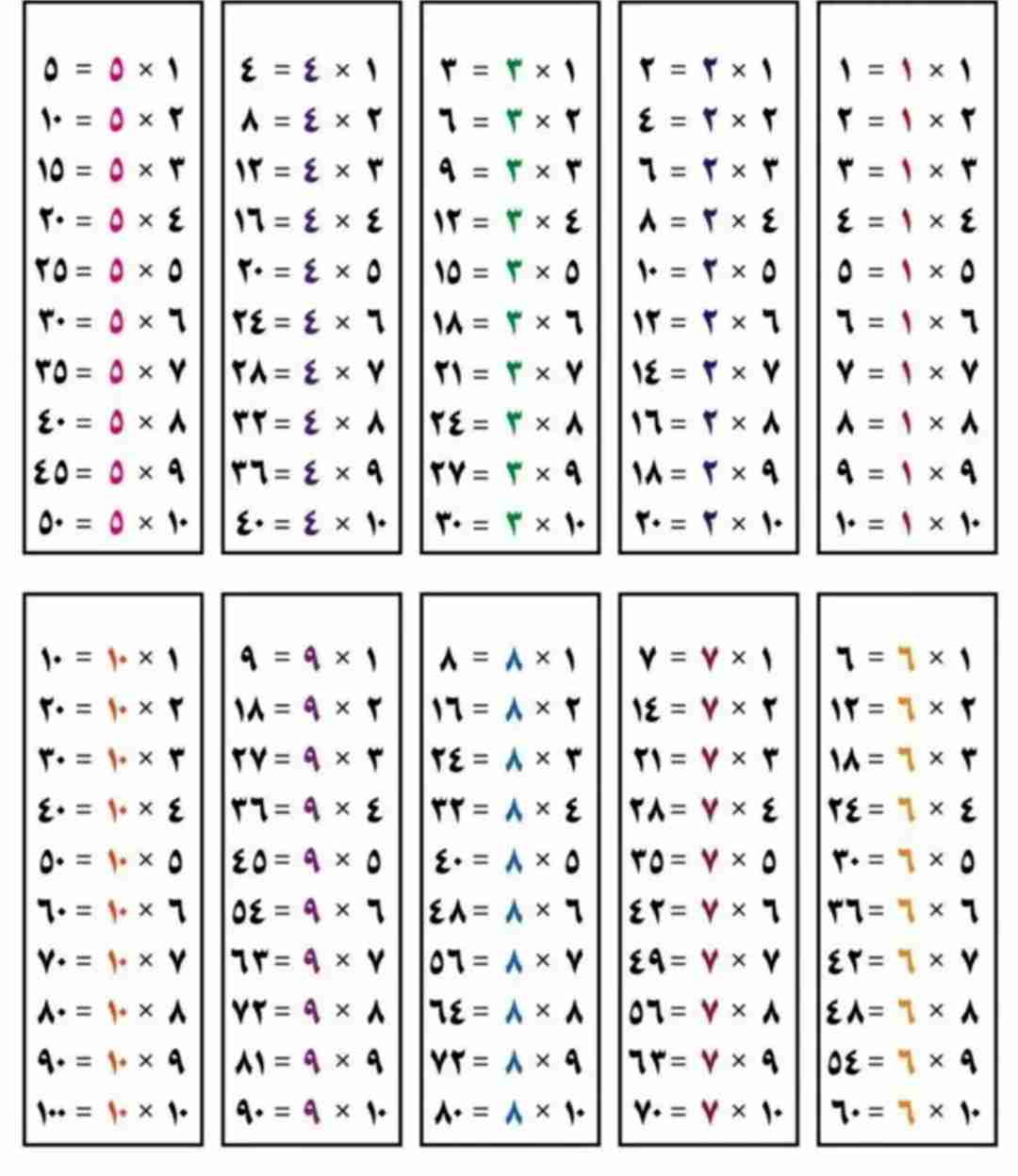 ١ × ١ = ١
٢ × ١ = ٢
٣ × ١ = ٣
٤ × ١ = ٤
٥ × ١ = ٥
٦ × ١ = ٦
٧ × ١ = ٧
٨ × ١ = ٨
٩ × ١ = ٩
١٠ × ١ = ١٠

١ × ٢ = ٢
٢ × ٢ = ٤
٣ × ٢ = ٦
٤ × ٢ = ٨
٥ × ٢ = ١٠
٦ × ٢ = ١٢
٧ × ٢ = ١٤
٨ × ٢ = ١٦
٩ × ٢ = ١٨
١٠ × ٢ = ٢٠

١ × ٣ = ٣
٢ × ٣ = ٦
٣ × ٣ = ٩
٤ × ٣ = ١٢
٥ × ٣ = ١٥
٦ × ٣ = ١٨
٧ × ٣ = ٢١
٨ × ٣ = ٢٤
٩ × ٣ = ٢٧
١٠ × ٣ = ٣٠

١ × ٤ = ٤
٢ × ٤ = ٨
٣ × ٤ = ١٢
٤ × ٤ = ١٦
٥ × ٤ = ٢٠
٦ × ٤ = ٢٤
٧ × ٤ = ٢٨
٨ × ٤ = ٣٢
٩ × ٤ = ٣٦
١٠ × ٤ = ٤٠

١ × ٥ = ٥
٢ × ٥ = ١٠
٣ × ٥ = ١٥
٤ × ٥ = ٢٠
٥ × ٥ = ٢٥
٦ × ٥ = ٣٠
٧ × ٥ = ٣٥
٨ × ٥ = ٤٠
٩ × ٥ = ٤٥
١٠ × ٥ = ٥٠

١ × ٦ = ٦
٢ × ٦ = ١٢
٣ × ٦ = ١٨
٤ × ٦ = ٢٤
٥ × ٦ = ٣٠
٦ × ٦ = ٣٦
٧ × ٦ = ٤٢
٨ × ٦ = ٤٨
٩ × ٦ = ٥٤
١٠ × ٦ = ٦٠

١ × ٧ = ٧
٢ × ٧ = ١٤
٣ × ٧ = ٢١
٤ × ٧ = ٢٨
٥ × ٧ = ٣٥
٦ × ٧ = ٤٢
٧ × ٧ = ٤٩
٨ × ٧ = ٥٦
٩ × ٧ = ٦٣
١٠ × ٧ = ٧٠

١ × ٨ = ٨
٢ × ٨ = ١٦
٣ × ٨ = ٢٤
٤ × ٨ = ٣٢
٥ × ٨ = ٤٠
٦ × ٨ = ٤٨
٧ × ٨ = ٥٦
٨ × ٨ = ٦٤
٩ × ٨ = ٧٢
١٠ × ٨ = ٨٠

١ × ٩ = ٩
٢ × ٩ = ١٨
٣ × ٩ = ٢٧
٤ × ٩ = ٣٦
٥ × ٩ = ٤٥
٦ × ٩ = ٥٤
٧ × ٩ = ٦٣
٨ × ٩ = ٧٢
٩ × ٩ = ٨١
١٠ × ٩ = ٩٠

١ × ١٠ = ١٠
٢ × ١٠ = ٢٠
٣ × ١٠ = ٣٠
٤ × ١٠ = ٤٠
٥ × ١٠ = ٥٠
٦ × ١٠ = ٦٠
٧ × ١٠ = ٧٠
٨ × ١٠ = ٨٠
٩ × ١٠ = ٩٠
١٠ × ١٠ = ١٠٠